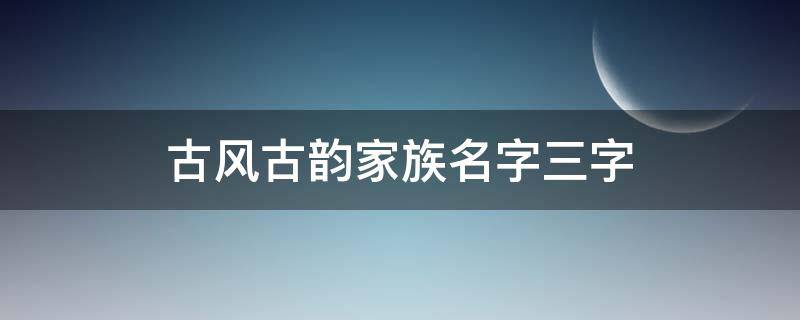 古风古韵家族名字三字